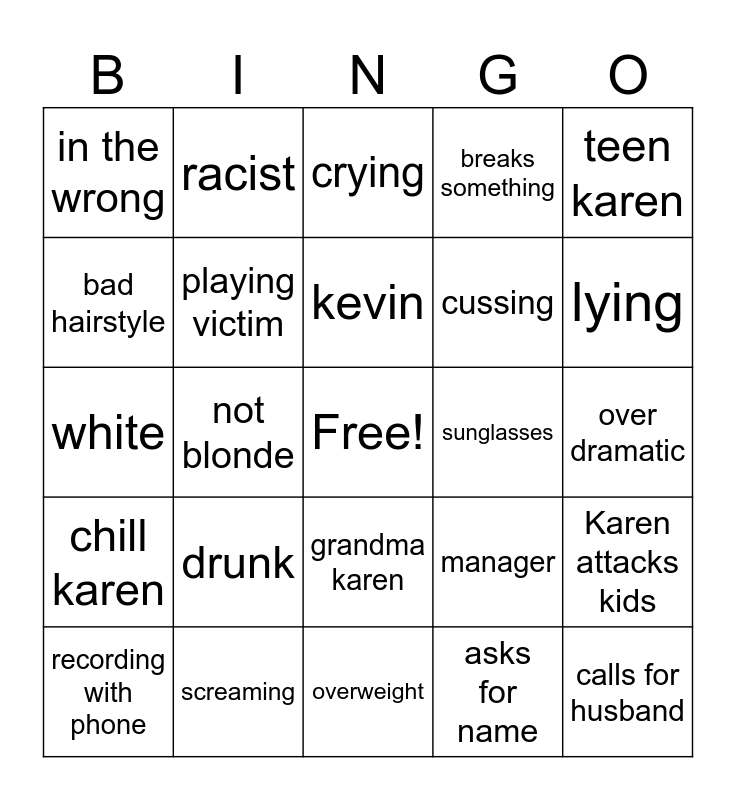 | B | I | N | G | O |
|---|---|---|---|---|
| in the wrong | racist | crying | breaks something | teen karen |
| bad hairstyle | playing victim | kevin | cussing | lying |
| white | not blonde | Free! | sunglasses | over dramatic |
| chill karen | drunk | grandma karen | manager | Karen attacks kids |
| recording with phone | screaming | overweight | asks for name | calls for husband |